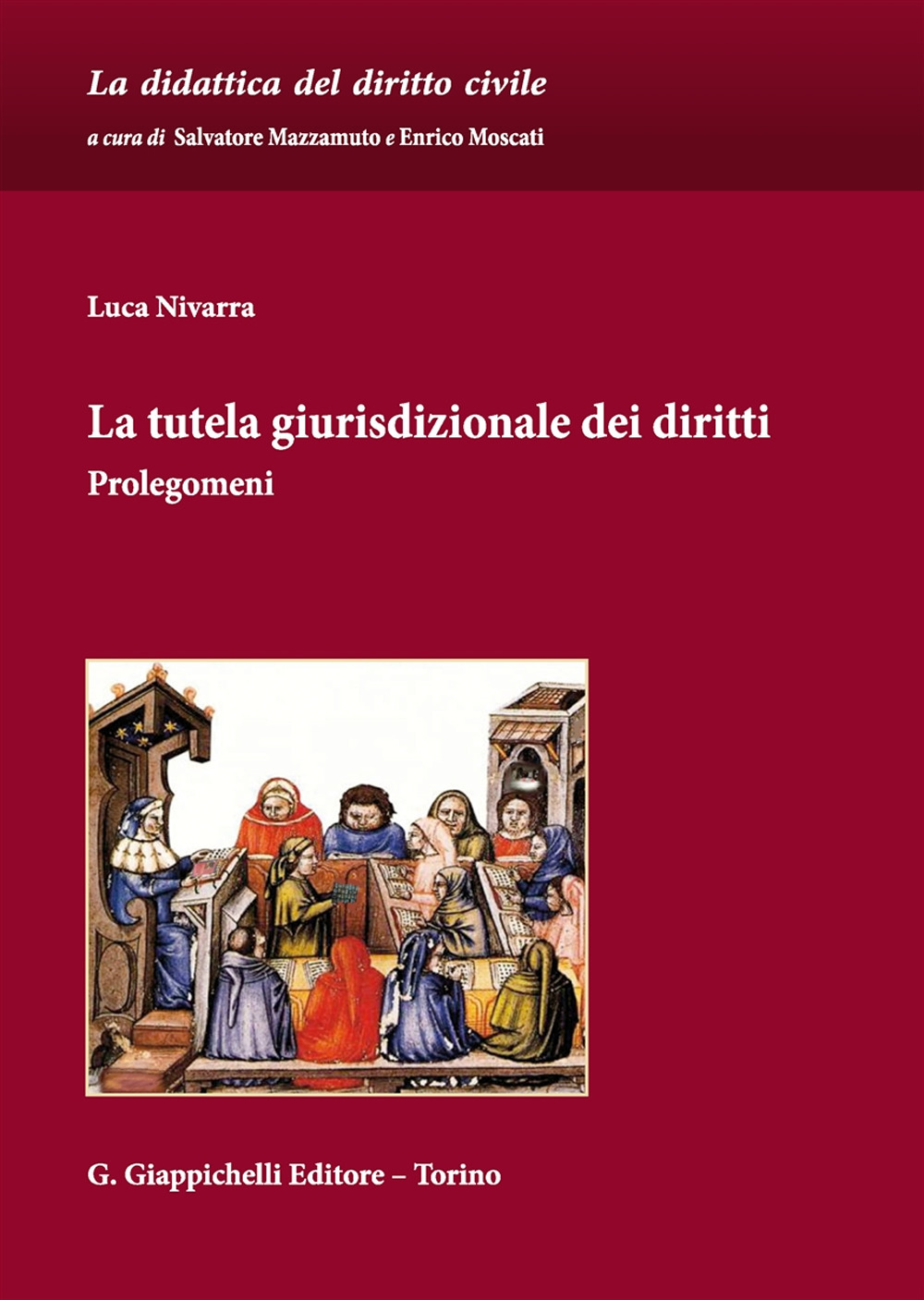 La didattica del diritto civile
a cura di Salvatore Mazzamuto e Enrico Moscati

Luca Nivarra

La tutela giurisdizionale dei diritti
Prolegomeni

G. Giappichelli Editore – Torino